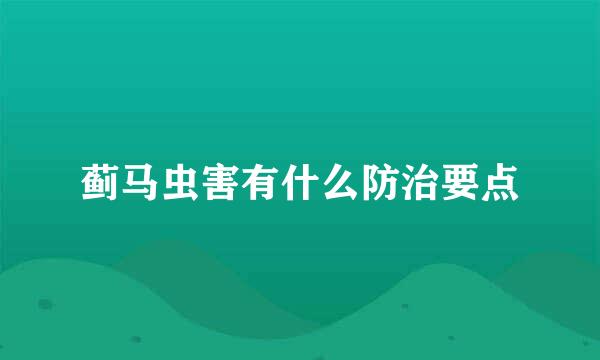 蓟马虫害有什么防治要点